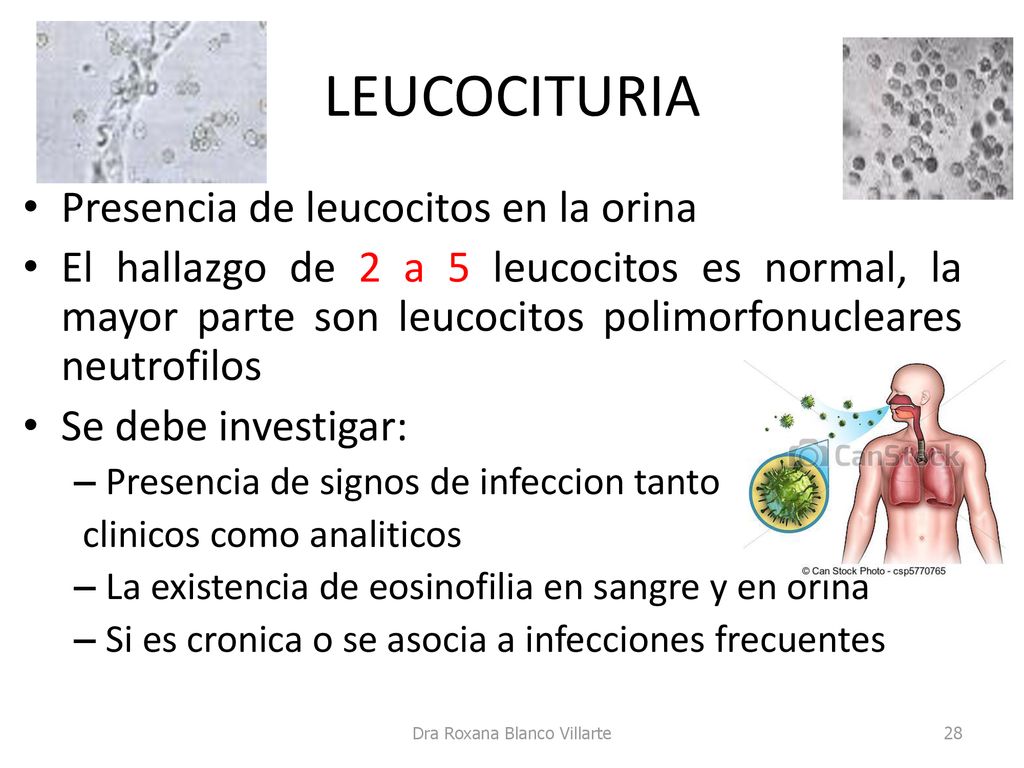 LEUCOCITURIA

• Presencia de leucocitos en la orina
• El hallazgo de 2 a 5 leucocitos es normal, la mayor parte son leucocitos polimorfonucleares neutrofilos
• Se debe investigar:
– Presencia de signos de infeccion tanto clinicos como analiticos
– La existencia de eosinofilia en sangre y en orina
– Si es cronica o se asocia a infecciones frecuentes

CanStock
© Can Stock Photo - csp5770765

Dra Roxana Blanco Villarte
28